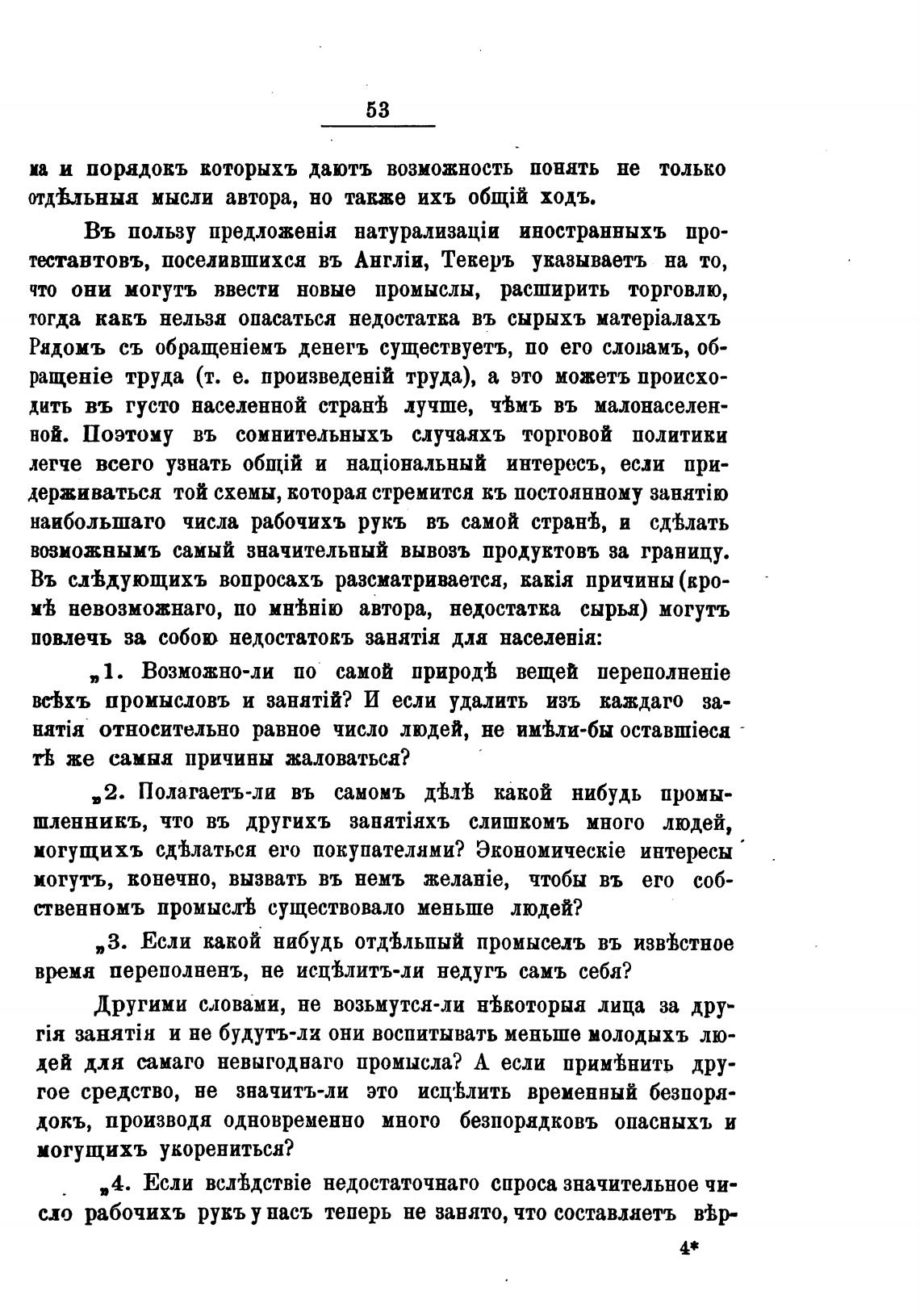 53

ка и порядокъ которыхъ даютъ возможность понять не только отдѣльныя мысли автора, но также ихъ общій ходъ.

Въ пользу предложенія натурализаціи иностранныхъ протестантовъ, поселившихся въ Англіи, Текеръ указываетъ на то, что они могутъ ввести новые промыслы, расширить торговлю, тогда какъ нельзя опасаться недостатка въ сырыхъ матеріалахъ Рядомъ съ обращеніемъ денегъ существуетъ, по его словамъ, обращеніе труда (т. е. произведеній труда), а это можетъ происходить въ густо населенной странѣ лучше, чѣмъ въ малонаселенной. Поэтому въ сомнительныхъ случаяхъ торговой политики легче всего узнать общій и національный интересъ, если придерживаться той схемы, которая стремится къ постоянному занятію наибольшаго числа рабочихъ рукъ въ самой странѣ, и сдѣлать возможнымъ самый значительный вывозъ продуктовъ за границу. Въ слѣдующихъ вопросахъ разсматривается, какія причины (кромѣ невозможнаго, по мнѣнію автора, недостатка сырья) могутъ повлечь за собою недостатокъ занятія для населенія:

„1. Возможно-ли по самой природѣ вещей переполненіе всѣхъ промысловъ и занятій? И если удалить изъ каждаго занятія относительно равное число людей, не имѣли-бы оставшіеся тѣ же самыя причины жаловаться?

„2. Полагаетъ-ли въ самомъ дѣлѣ какой нибудь промышленникъ, что въ другихъ занятіяхъ слишкомъ много людей, могущихъ сдѣлаться его покупателями? Экономическіе интересы могутъ, конечно, вызвать въ немъ желаніе, чтобы въ его собственномъ промыслѣ существовало меньше людей?

„3. Если какой нибудь отдѣльный промыселъ въ извѣстное время переполненъ, не исцѣлитъ-ли недугъ самъ себя?

Другими словами, не возьмутся-ли нѣкоторыя лица за другія занятія и не будутъ-ли они воспитывать меньше молодыхъ людей для самаго невыгоднаго промысла? А если примѣнить другое средство, не значитъ-ли это исцѣлить временный безпорядокъ, производя одновременно много безпорядковъ опасныхъ и могущихъ укорениться?

„4. Если вслѣдствіе недостаточнаго спроса значительное число рабочихъ рукъ у насъ теперь не занято, что составляетъ вѣр-

4*